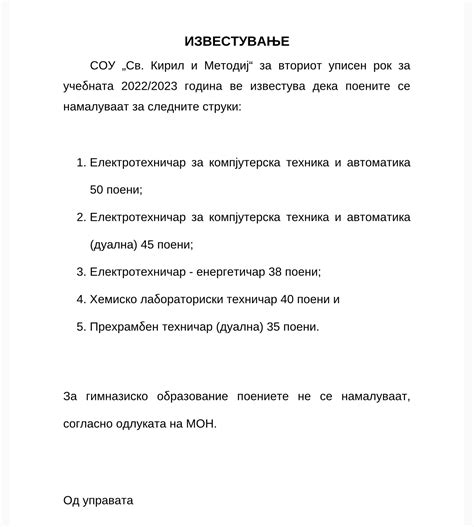 ИЗВЕСТУВАЊЕ

СОУ „Св. Кирил и Методиј“ за вториот уписен рок за учебната 2022/2023 година ве известува дека поените се намалуваат за следните струки:

1. Електротехничар за компјутерска техника и автоматика 50 поени;
2. Електротехничар за компјутерска техника и автоматика (дуална) 45 поени;
3. Електротехничар - енергетичар 38 поени;
4. Хемиско лабораториски техничар 40 поени и
5. Прехрамбен техничар (дуална) 35 поени.

За гимназиско образование поениете не се намалуваат, согласно одлуката на МОН.

Од управата